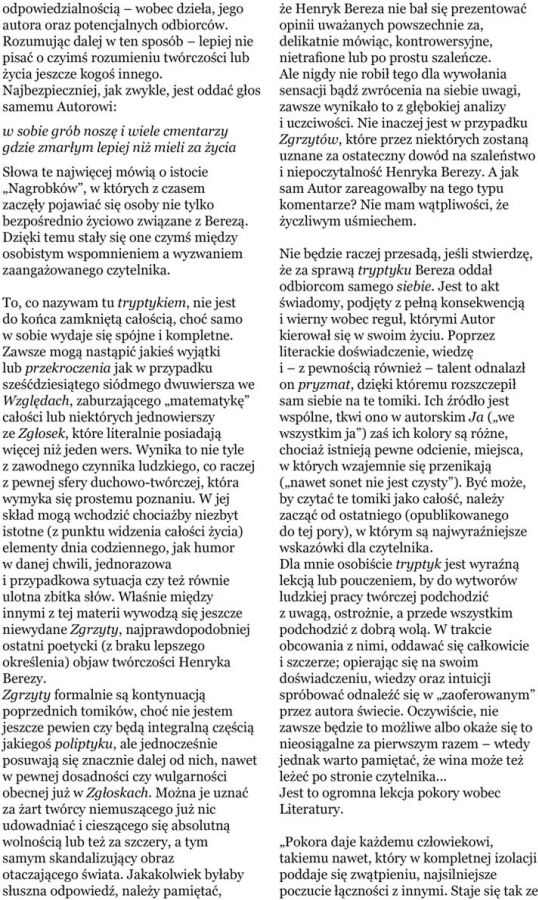 odpowiedzialnością – wobec dzieła, jego autora oraz potencjalnych odbiorców. Rozumując dalej w ten sposób – lepiej nie pisać o czyimś rozumieniu twórczości lub życia jeszcze kogoś innego. Najbezpieczniej, jak zwykle, jest oddać głos samemu Autorowi:

w sobie grób noszę i wiele cmentarzy gdzie zmarłym lepiej niż mieli za życia

Słowa te najwięcej mówią o istocie „Nagrobków", w których z czasem zaczęły pojawiać się osoby nie tylko bezpośrednio życiowo związane z Berezą. Dzięki temu stały się one czymś między osobistym wspomnieniem a wyzwaniem zaangażowanego czytelnika.

To, co nazywam tu tryptykiem, nie jest do końca zamkniętą całością, choć samo w sobie wydaje się spójne i kompletne. Zawsze mogą nastąpić jakieś wyjątki lub przekroczenia jak w przypadku sześćdziesiątego siódmego dwuwiersza we Względach, zaburzającego „matematykę" całości lub niektórych jednowierszy ze Zgłosek, które literalnie posiadają więcej niż jeden wers. Wynika to nie tyle z zawodnego czynnika ludzkiego, co raczej z pewnej sfery duchowo-twórczej, która wymyka się prostemu poznaniu. W jej skład mogą wchodzić chociażby niezbyt istotne (z punktu widzenia całości życia) elementy dnia codziennego, jak humor w danej chwili, jednorazowa i przypadkowa sytuacja czy też równie ulotna zbitka słów. Właśnie między innymi z tej materii wywodzą się jeszcze niewydane Zgrzyty, najprawdopodobniej ostatni poetycki (z braku lepszego określenia) objaw twórczości Henryka Berezy.
Zgrzyty formalnie są kontynuacją poprzednich tomików, choć nie jestem jeszcze pewien czy będą integralną częścią jakiegoś poliptyku, ale jednocześnie posuwają się znacznie dalej od nich, nawet w pewnej dosadności czy wulgarności obecnej już w Zgłoskach. Można je uznać za żart twórcy niemuszącego już nic udowadniać i cieszącego się absolutną wolnością lub też za szczery, a tym samym skandalizujący obraz otaczającego świata. Jakakolwiek byłaby słuszna odpowiedź, należy pamiętać, że Henryk Bereza nie bał się prezentować opinii uważanych powszechnie za, delikatnie mówiąc, kontrowersyjne, nietrafione lub po prostu szaleńcze. Ale nigdy nie robił tego dla wywołania sensacji bądź zwrócenia na siebie uwagi, zawsze wynikało to z głębokiej analizy i uczciwości. Nie inaczej jest w przypadku Zgrzytów, które przez niektórych zostaną uznane za ostateczny dowód na szaleństwo i niepoczytalność Henryka Berezy. A jak sam Autor zareagowałby na tego typu komentarze? Nie mam wątpliwości, że życzliwym uśmiechem.

Nie będzie raczej przesadą, jeśli stwierdzę, że za sprawą tryptyku Bereza oddał odbiorcom samego siebie. Jest to akt świadomy, podjęty z pełną konsekwencją i wierny wobec reguł, którymi Autor kierował się w swoim życiu. Poprzez literackie doświadczenie, wiedzę i – z pewnością również – talent odnalazł on pryzmat, dzięki któremu rozszczepił sam siebie na te tomiki. Ich źródło jest wspólne, tkwi ono w autorskim Ja („we wszystkim ja") zaś ich kolory są różne, chociaż istnieją pewne odcienie, miejsca, w których wzajemnie się przenikają („nawet sonet nie jest czysty"). Być może, by czytać te tomiki jako całość, należy zacząć od ostatniego (opublikowanego do tej pory), w którym są najwyraźniejsze wskazówki dla czytelnika.
Dla mnie osobiście tryptyk jest wyraźną lekcją lub pouczeniem, by do wytworów ludzkiej pracy twórczej podchodzić z uwagą, ostrożnie, a przede wszystkim podchodzić z dobrą wolą. W trakcie obcowania z nimi, oddawać się całkowicie i szczerze; opierając się na swoim doświadczeniu, wiedzy oraz intuicji spróbować odnaleźć się w „zaoferowanym" przez autora świecie. Oczywiście, nie zawsze będzie to możliwe albo okaże się to nieosiągalne za pierwszym razem – wtedy jednak warto pamiętać, że wina może też leżeć po stronie czytelnika...
Jest to ogromna lekcja pokory wobec Literatury.

„Pokora daje każdemu człowiekowi, takiemu nawet, który w kompletnej izolacji poddaje się zwątpieniu, najsilniejsze poczucie łączności z innymi. Staje się tak ze